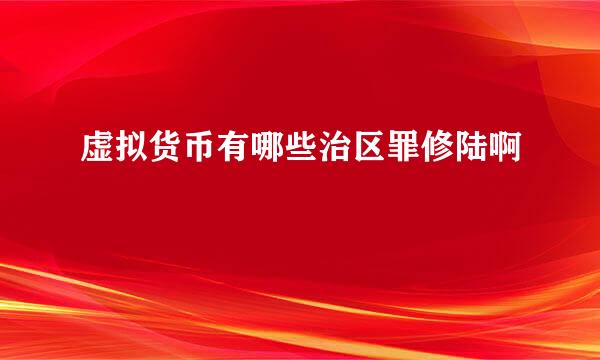 虚拟货币有哪些治区罪修陆啊